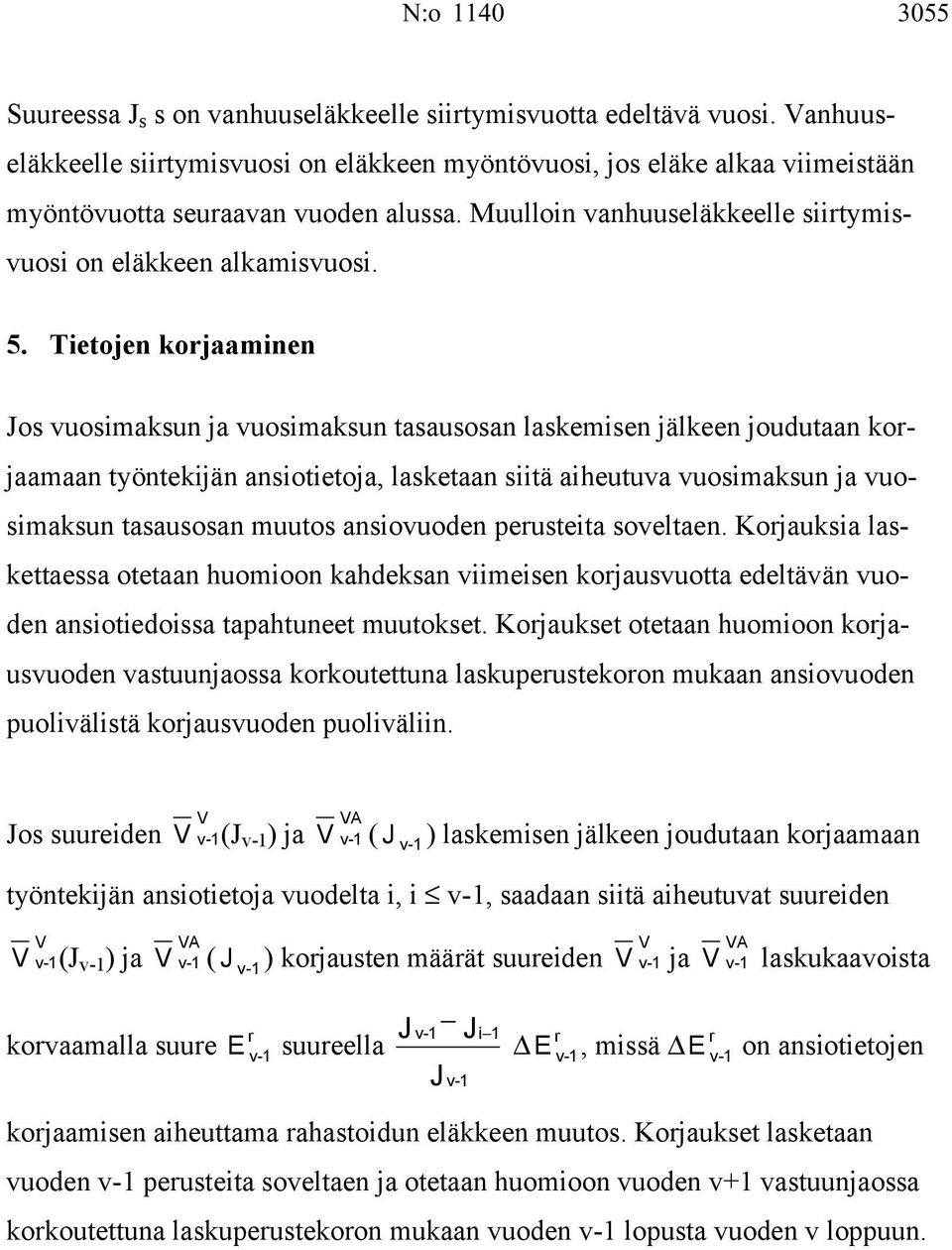 N:o 1140 3055

Suureessa $J_s$ s on vanhuuseläkkeelle siirtymisvuotta edeltävä vuosi. Vanhuuseläkkeelle siirtymisvuosi on eläkkeen myöntövuosi, jos eläke alkaa viimeistään myöntövuotta seuraavan vuoden alussa. Muulloin vanhuuseläkkeelle siirtymisvuosi on eläkkeen alkamisvuosi.

5. Tietojen korjaaminen

Jos vuosimaksun ja vuosimaksun tasausosan laskemisen jälkeen joudutaan korjaamaan työntekijän ansiotietoja, lasketaan siitä aiheutuva vuosimaksun ja vuosimaksun tasausosan muutos ansiovuoden perusteita soveltaen. Korjauksia laskettaessa otetaan huomioon kahdeksan viimeisen korjausvuotta edeltävän vuoden ansiotiedoissa tapahtuneet muutokset. Korjaukset otetaan huomioon korjausvuoden vastuunjaossa korkoutettuna laskuperustekoron mukaan ansiovuoden puolivälistä korjausvuoden puoliväliin.

Jos suureiden $\overline{V}^{V}_{v-1}(J_{v-1})$ ja $\overline{V}^{VA}_{v-1}(J_{v-1})$ laskemisen jälkeen joudutaan korjaamaan työntekijän ansiotietoja vuodelta i, i $\leq$ v-1, saadaan siitä aiheutuvat suureiden $\overline{V}^{V}_{v-1}(J_{v-1})$ ja $\overline{V}^{VA}_{v-1}(J_{v-1})$ korjausten määrät suureiden $\overline{V}^{V}_{v-1}$ ja $\overline{V}^{VA}_{v-1}$ laskukaavoista korvaamalla suure $E^{r}_{v-1}$ suureella $\frac{J_{v-1} - J_{i-1}}{J_{v-1}} \Delta E^{r}_{v-1}$, missä $\Delta E^{r}_{v-1}$ on ansiotietojen korjaamisen aiheuttama rahastoidun eläkkeen muutos. Korjaukset lasketaan vuoden v-1 perusteita soveltaen ja otetaan huomioon vuoden v+1 vastuunjaossa korkoutettuna laskuperustekoron mukaan vuoden v-1 lopusta vuoden v loppuun.